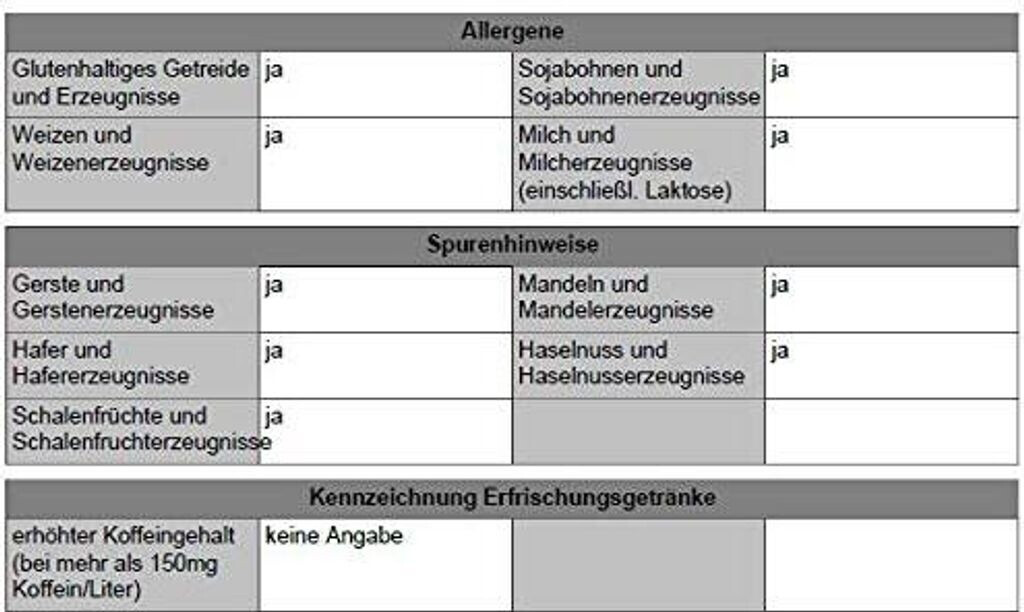 | Allergene | | | |
|---|---|---|---|
| Glutenhaltiges Getreide und Erzeugnisse | ja | Sojabohnen und Sojabohnenerzeugnisse | ja |
| Weizen und Weizenerzeugnisse | ja | Milch und Milcherzeugnisse (einschließl. Laktose) | ja |

| Spurenhinweise | | | |
|---|---|---|---|
| Gerste und Gerstenerzeugnisse | ja | Mandeln und Mandelerzeugnisse | ja |
| Hafer und Hafererzeugnisse | ja | Haselnuss und Haselnusserzeugnisse | ja |
| Schalenfrüchte und Schalenfruchterzeugnisse | ja | | |

| Kennzeichnung Erfrischungsgetränke | | | |
|---|---|---|---|
| erhöhter Koffeingehalt (bei mehr als 150mg Koffein/Liter) | keine Angabe | | |